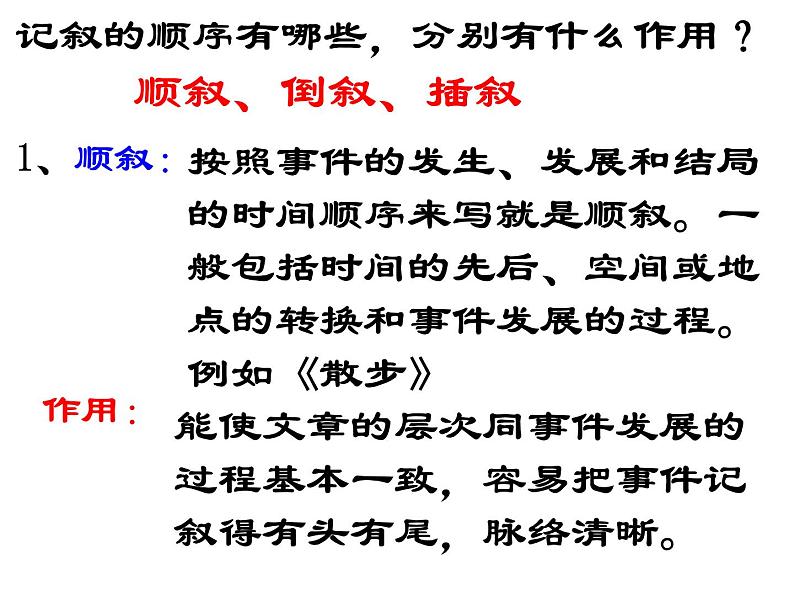 记叙的顺序有哪些，分别有什么作用？

顺叙、倒叙、插叙

1、顺叙：按照事件的发生、发展和结局的时间顺序来写就是顺叙。一般包括时间的先后、空间或地点的转换和事件发展的过程。例如《散步》

作用：能使文章的层次同事件发展的过程基本一致，容易把事件记叙得有头有尾，脉络清晰。